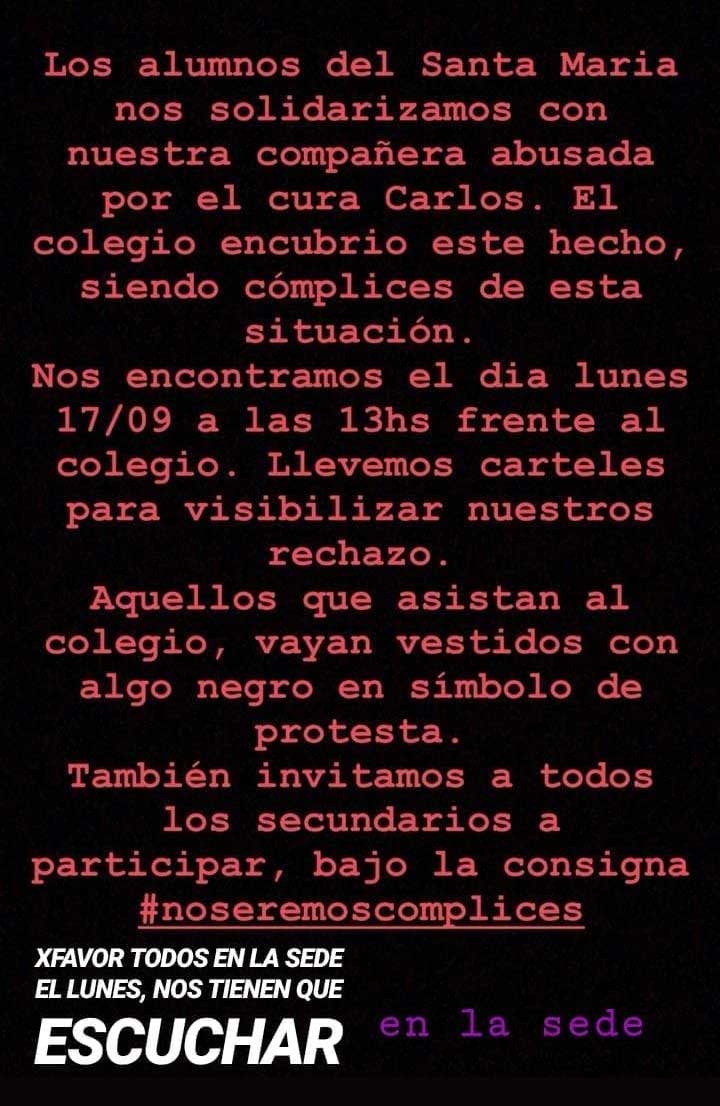 Los alumnos del Santa Maria nos solidarizamos con nuestra compañera abusada por el cura Carlos. El colegio encubrio este hecho, siendo cómplices de esta situación.
Nos encontramos el dia lunes 17/09 a las 13hs frente al colegio. Llevemos carteles para visibilizar nuestros rechazo.
Aquellos que asistan al colegio, vayan vestidos con algo negro en símbolo de protesta.
También invitamos a todos los secundarios a participar, bajo la consigna #noseremoscomplices

XFAVOR TODOS EN LA SEDE EL LUNES, NOS TIENEN QUE ESCUCHAR

en la sede